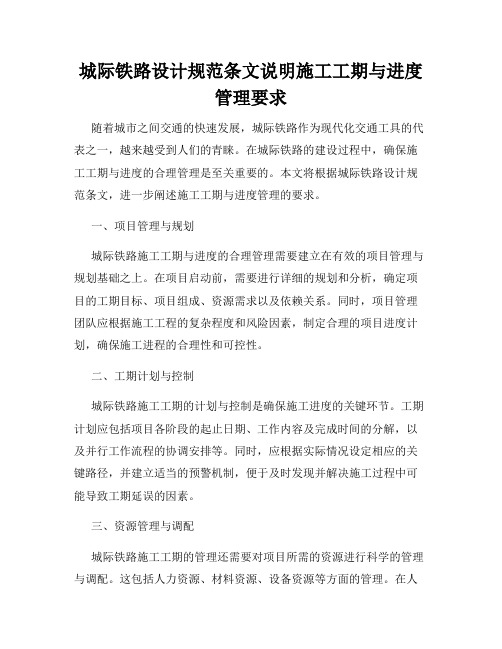 城际铁路设计规范条文说明施工工期与进度管理要求

随着城市之间交通的快速发展，城际铁路作为现代化交通工具的代表之一，越来越受到人们的青睐。在城际铁路的建设过程中，确保施工工期与进度的合理管理是至关重要的。本文将根据城际铁路设计规范条文，进一步阐述施工工期与进度管理的要求。

一、项目管理与规划

城际铁路施工工期与进度的合理管理需要建立在有效的项目管理与规划基础之上。在项目启动前，需要进行详细的规划和分析，确定项目的工期目标、项目组成、资源需求以及依赖关系。同时，项目管理团队应根据施工工程的复杂程度和风险因素，制定合理的项目进度计划，确保施工进程的合理性和可控性。

二、工期计划与控制

城际铁路施工工期的计划与控制是确保施工进度的关键环节。工期计划应包括项目各阶段的起止日期、工作内容及完成时间的分解，以及并行工作流程的协调安排等。同时，应根据实际情况设定相应的关键路径，并建立适当的预警机制，便于及时发现并解决施工过程中可能导致工期延误的因素。

三、资源管理与调配

城际铁路施工工期的管理还需要对项目所需的资源进行科学的管理与调配。这包括人力资源、材料资源、设备资源等方面的管理。在人